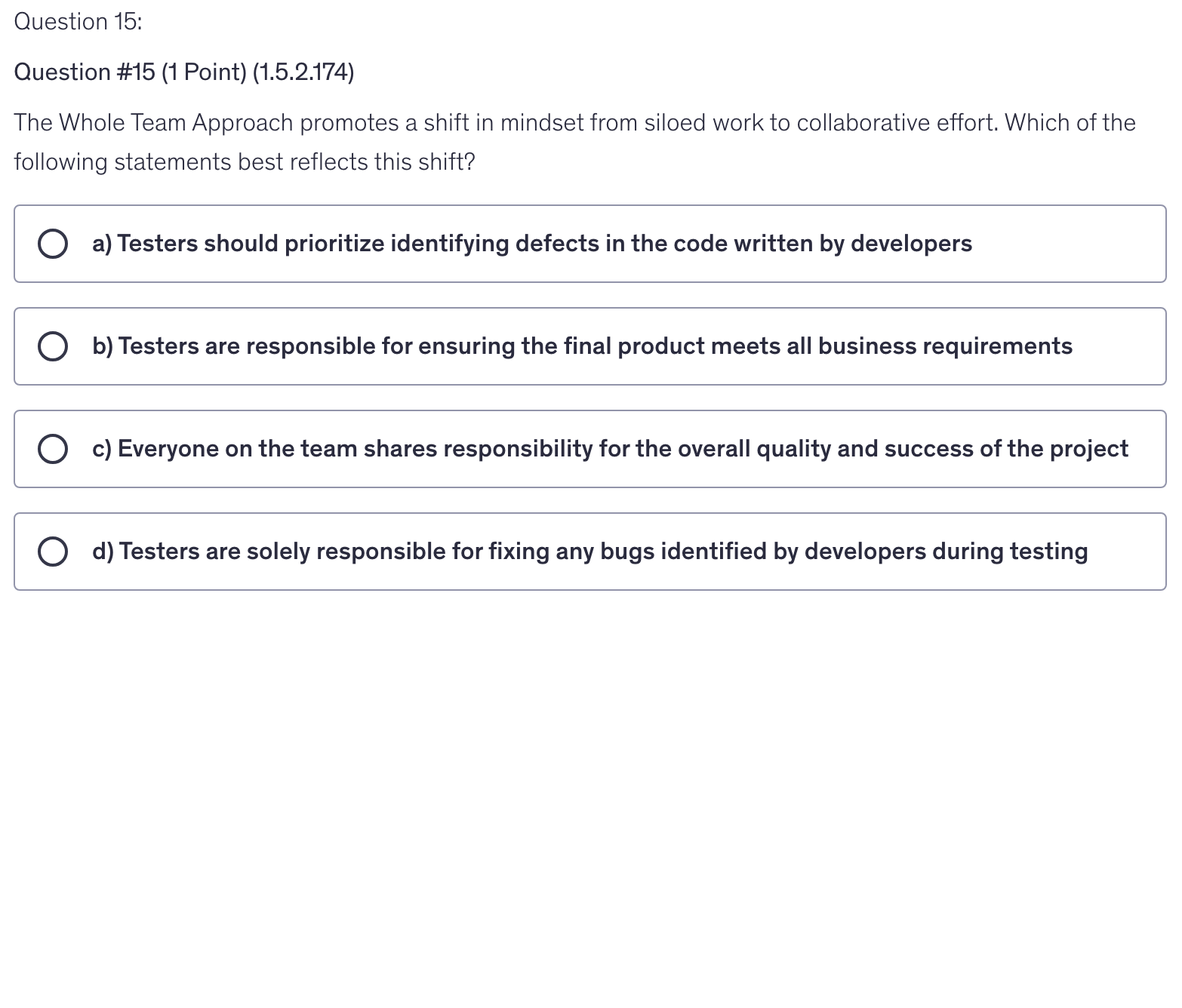 Question 15:

Question #15 (1 Point) (1.5.2.174)

The Whole Team Approach promotes a shift in mindset from siloed work to collaborative effort. Which of the following statements best reflects this shift?

a) Testers should prioritize identifying defects in the code written by developers

b) Testers are responsible for ensuring the final product meets all business requirements

c) Everyone on the team shares responsibility for the overall quality and success of the project

d) Testers are solely responsible for fixing any bugs identified by developers during testing